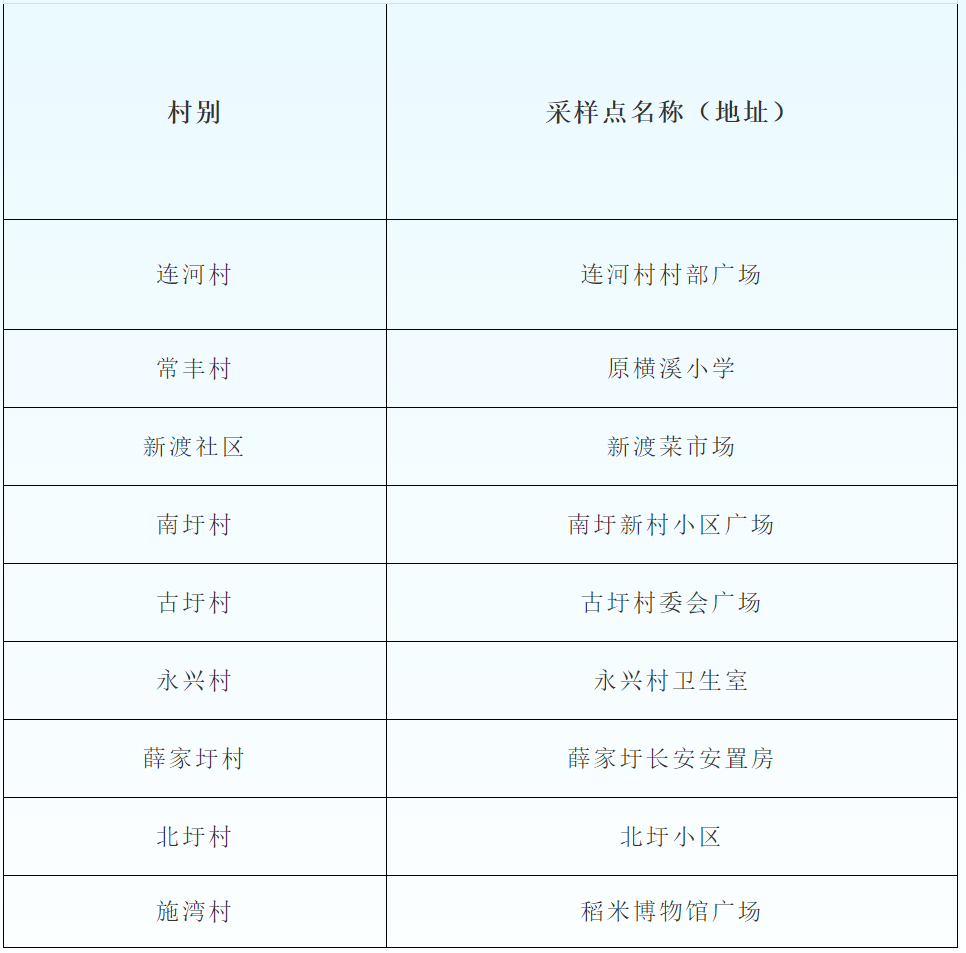 | 村别 | 采样点名称（地址） |
|---|---|
| 连河村 | 连河村村部广场 |
| 常丰村 | 原横溪小学 |
| 新渡社区 | 新渡菜市场 |
| 南圩村 | 南圩新村小区广场 |
| 古圩村 | 古圩村委会广场 |
| 永兴村 | 永兴村卫生室 |
| 薛家圩村 | 薛家圩长安安置房 |
| 北圩村 | 北圩小区 |
| 施湾村 | 稻米博物馆广场 |